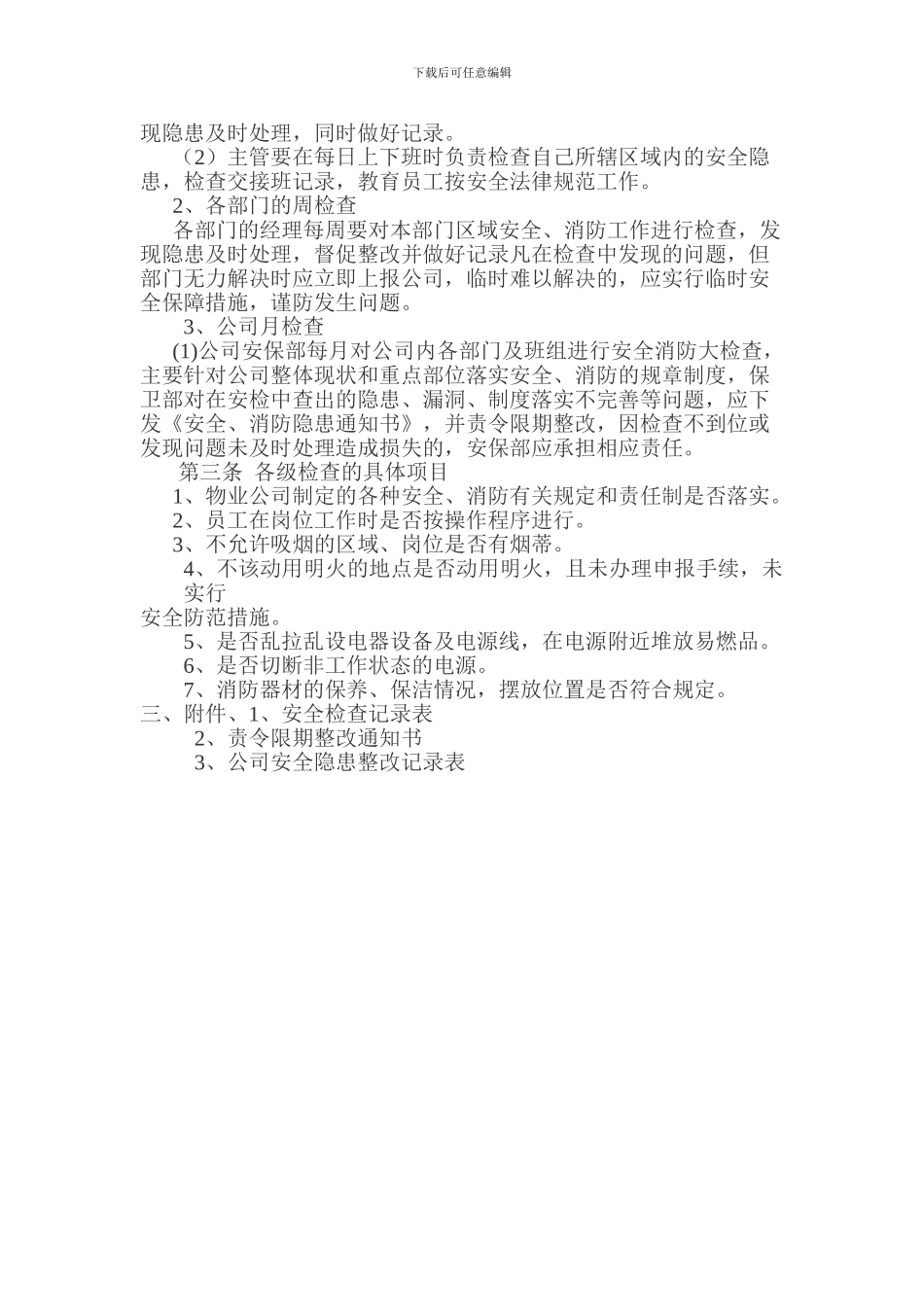 下载后可任意编辑

现隐患及时处理，同时做好记录。

（2）主管要在每日上下班时负责检查自己所辖区域内的安全隐患，检查交接班记录，教育员工按安全法律规范工作。

2、各部门的周检查

各部门的经理每周要对本部门区域安全、消防工作进行检查，发现隐患及时处理，督促整改并做好记录凡在检查中发现的问题，但部门无力解决时应立即上报公司，临时难以解决的，应实行临时安全保障措施，谨防发生问题。

3、公司月检查

(1)公司安保部每月对公司内各部门及班组进行安全消防大检查，主要针对公司整体现状和重点部位落实安全、消防的规章制度，保卫部对在安检中查出的隐患、漏洞、制度落实不完善等问题，应下发《安全、消防隐患通知书》，并责令限期整改，因检查不到位或发现问题未及时处理造成损失的，安保部应承担相应责任。

第三条 各级检查的具体项目

1、物业公司制定的各种安全、消防有关规定和责任制是否落实。

2、员工在岗位工作时是否按操作程序进行。

3、不允许吸烟的区域、岗位是否有烟蒂。

4、不该动用明火的地点是否动用明火，且未办理申报手续，未实行

安全防范措施。

5、是否乱拉乱设电器设备及电源线，在电源附近堆放易燃品。

6、是否切断非工作状态的电源。

7、消防器材的保养、保洁情况，摆放位置是否符合规定。

三、附件、1、安全检查记录表

2、责令限期整改通知书

3、公司安全隐患整改记录表